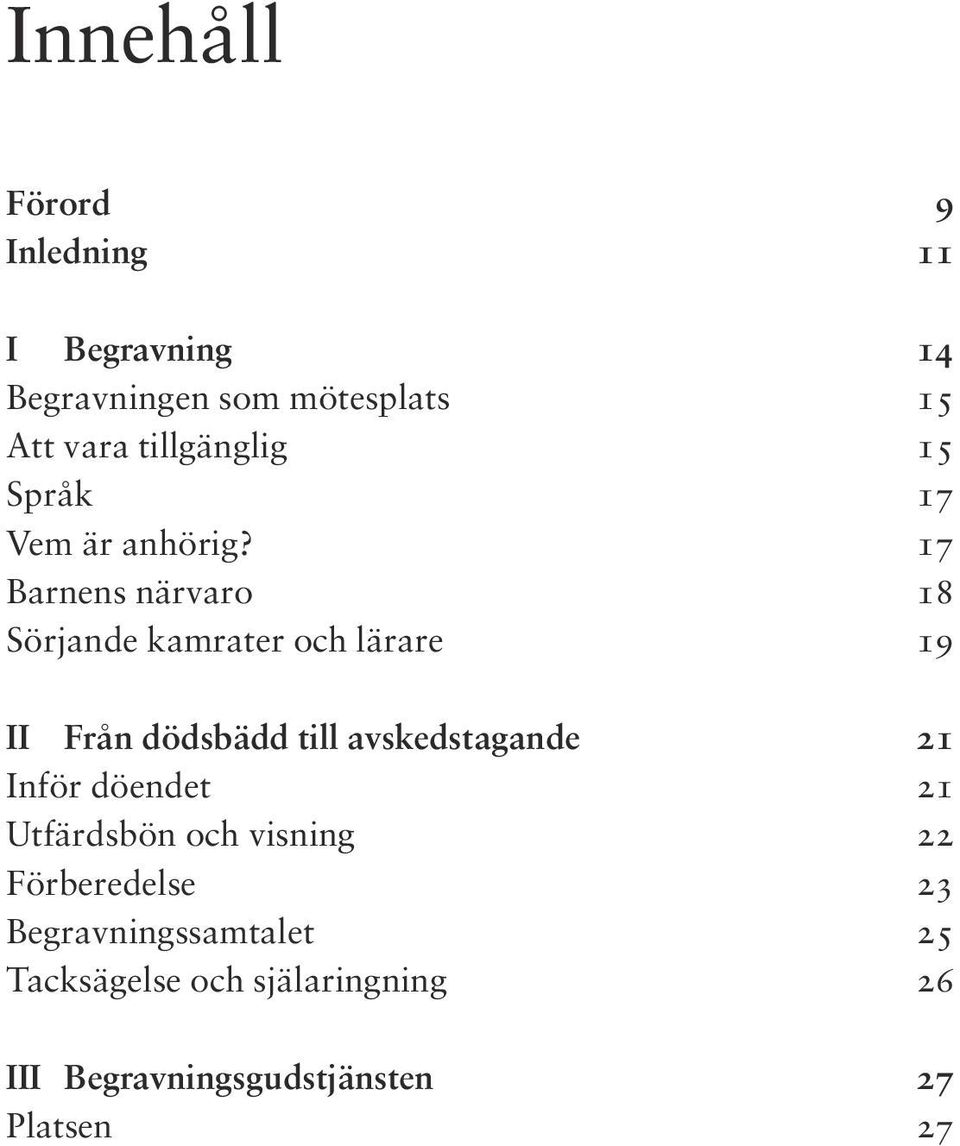 Innehåll

Förord 9
Inledning 11

I Begravning 14
Begravningen som mötesplats 15
Att vara tillgänglig 15
Språk 17
Vem är anhörig? 17
Barnens närvaro 18
Sörjande kamrater och lärare 19

II Från dödsbädd till avskedstagande 21
Inför döendet 21
Utfärdsbön och visning 22
Förberedelse 23
Begravningssamtalet 25
Tacksägelse och själaringning 26

III Begravningsgudstjänsten 27
Platsen 27